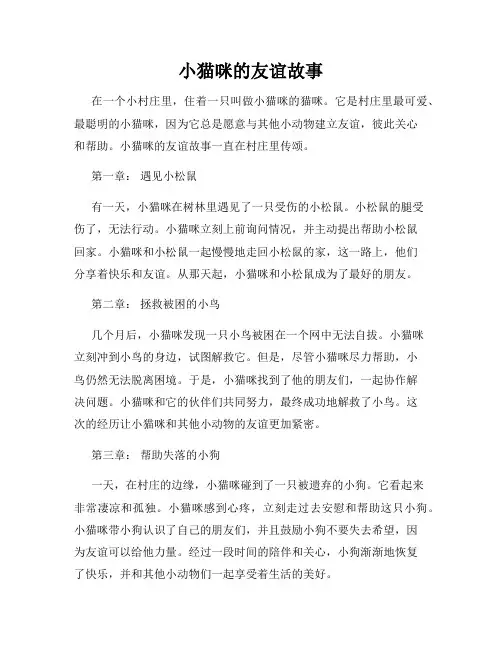 小猫咪的友谊故事

在一个小村庄里，住着一只叫做小猫咪的猫咪。它是村庄里最可爱、最聪明的小猫咪，因为它总是愿意与其他小动物建立友谊，彼此关心和帮助。小猫咪的友谊故事一直在村庄里传颂。

第一章： 遇见小松鼠

有一天，小猫咪在树林里遇见了一只受伤的小松鼠。小松鼠的腿受伤了，无法行动。小猫咪立刻上前询问情况，并主动提出帮助小松鼠回家。小猫咪和小松鼠一起慢慢地走回小松鼠的家，这一路上，他们分享着快乐和友谊。从那天起，小猫咪和小松鼠成为了最好的朋友。

第二章： 拯救被困的小鸟

几个月后，小猫咪发现一只小鸟被困在一个网中无法自拔。小猫咪立刻冲到小鸟的身边，试图解救它。但是，尽管小猫咪尽力帮助，小鸟仍然无法脱离困境。于是，小猫咪找到了他的朋友们，一起协作解决问题。小猫咪和它的伙伴们共同努力，最终成功地解救了小鸟。这次的经历让小猫咪和其他小动物的友谊更加紧密。

第三章： 帮助失落的小狗

一天，在村庄的边缘，小猫咪碰到了一只被遗弃的小狗。它看起来非常凄凉和孤独。小猫咪感到心疼，立刻走过去安慰和帮助这只小狗。小猫咪带小狗认识了自己的朋友们，并且鼓励小狗不要失去希望，因为友谊可以给他力量。经过一段时间的陪伴和关心，小狗渐渐地恢复了快乐，并和其他小动物们一起享受着生活的美好。